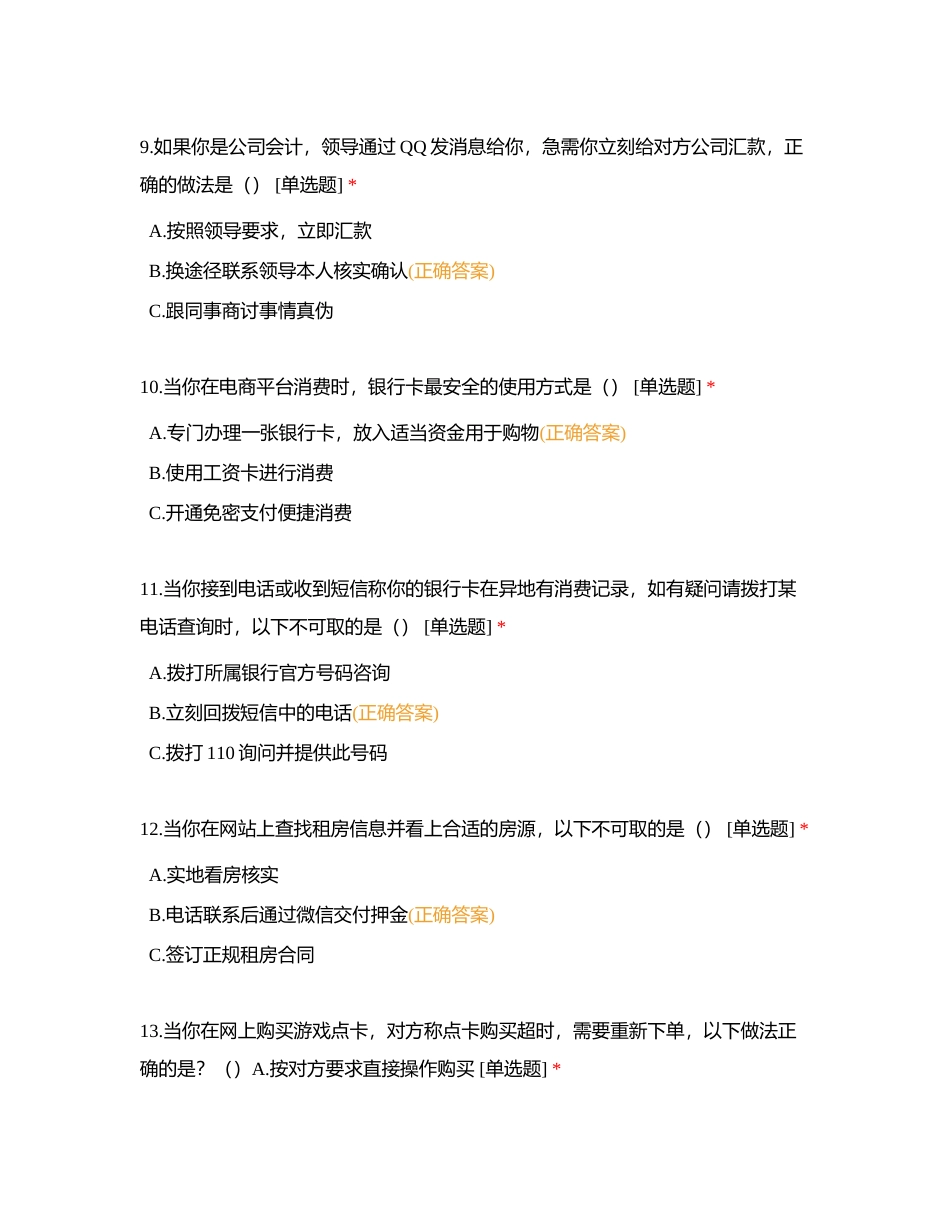 9.如果你是公司会计，领导通过 QQ 发消息给你，急需你立刻给对方公司汇款，正确的做法是（） [单选题] *

A.按照领导要求，立即汇款

B.换途径联系领导本人核实确认(正确答案)

C.跟同事商讨事情真伪

10.当你在电商平台消费时，银行卡最安全的使用方式是（） [单选题] *

A.专门办理一张银行卡，放入适当资金用于购物(正确答案)

B.使用工资卡进行消费

C.开通免密支付便捷消费

11.当你接到电话或收到短信称你的银行卡在异地有消费记录，如有疑问请拨打某电话查询时，以下不可取的是（） [单选题] *

A.拨打所属银行官方号码咨询

B.立刻回拨短信中的电话(正确答案)

C.拨打 110 询问并提供此号码

12.当你在网站上查找租房信息并看上合适的房源，以下不可取的是（） [单选题] *

A.实地看房核实

B.电话联系后通过微信交付押金(正确答案)

C.签订正规租房合同

13.当你在网上购买游戏点卡，对方称点卡购买超时，需要重新下单，以下做法正确的是？（）A.按对方要求直接操作购买 [单选题] *